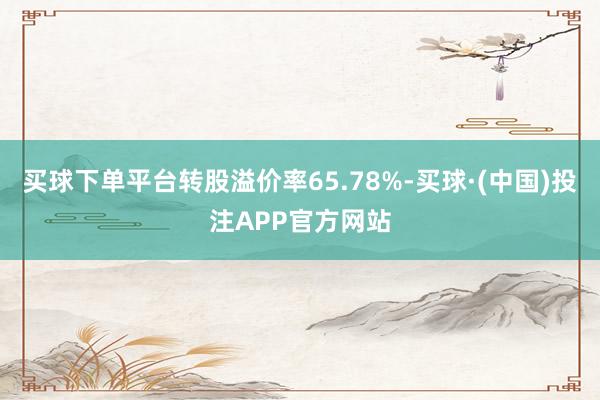 买球下单平台转股溢价率65.78%-买球·(中国)投注APP官方网站